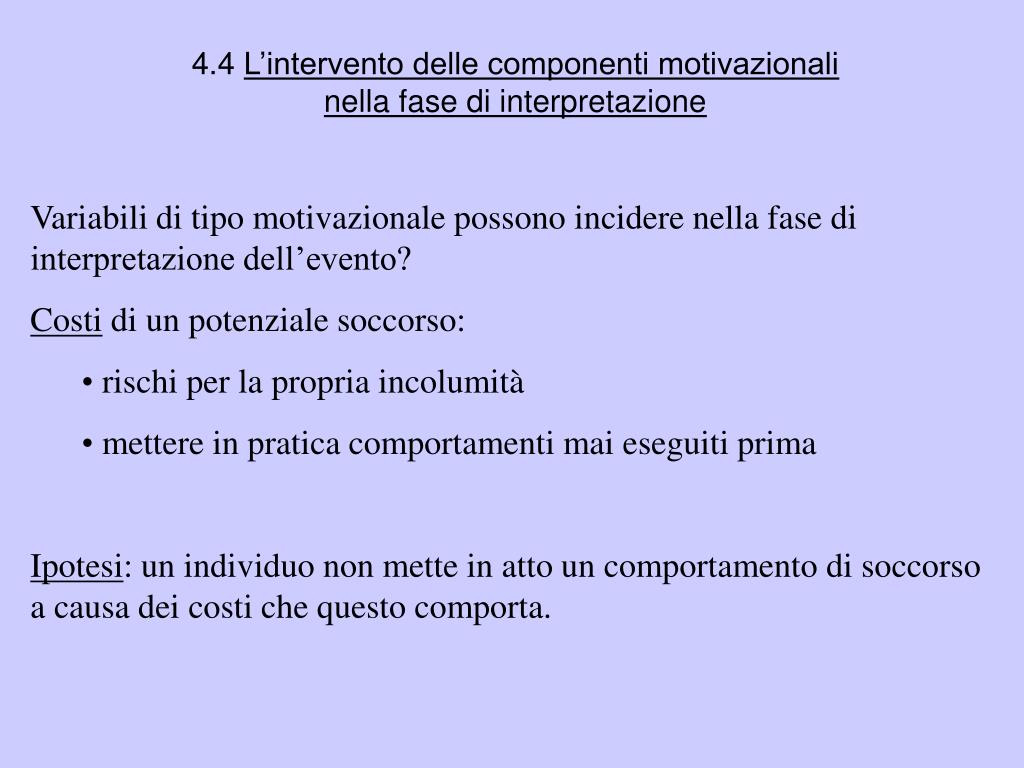 4.4 L’intervento delle componenti motivazionali nella fase di interpretazione

Variabili di tipo motivazionale possono incidere nella fase di interpretazione dell’evento?

Costi di un potenziale soccorso:

• rischi per la propria incolumità

• mettere in pratica comportamenti mai eseguiti prima

Ipotesi: un individuo non mette in atto un comportamento di soccorso a causa dei costi che questo comporta.